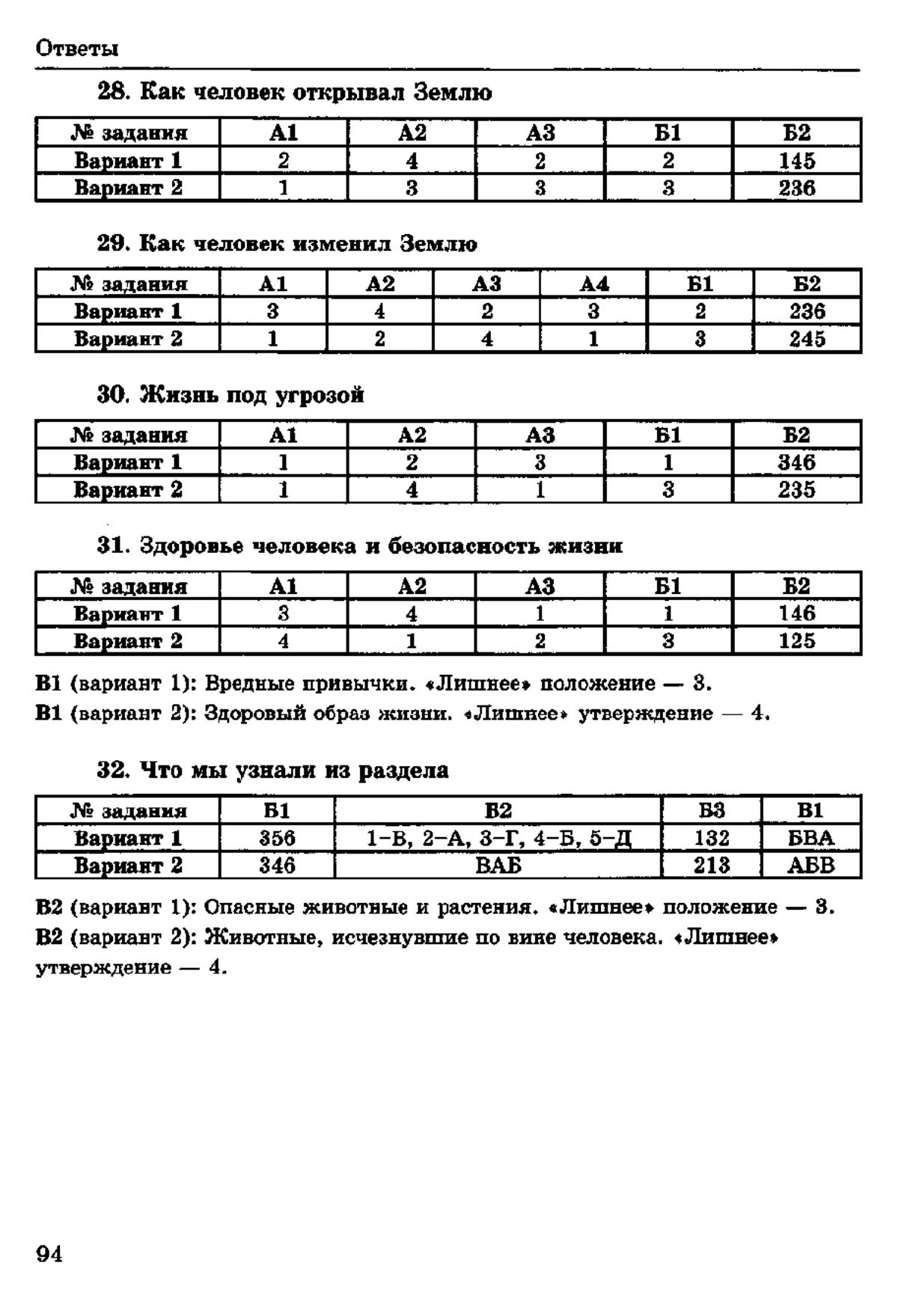 Ответы

28. Как человек открывал Землю

| № задания | А1 | А2 | А3 | Б1 | Б2 |
|---|---|---|---|---|---|
| Вариант 1 | 2 | 4 | 2 | 2 | 145 |
| Вариант 2 | 1 | 3 | 3 | 3 | 236 |

29. Как человек изменил Землю

| № задания | А1 | А2 | А3 | А4 | Б1 | Б2 |
|---|---|---|---|---|---|---|
| Вариант 1 | 3 | 4 | 2 | 3 | 2 | 236 |
| Вариант 2 | 1 | 2 | 4 | 1 | 3 | 245 |

30. Жизнь под угрозой

| № задания | А1 | А2 | А3 | Б1 | Б2 |
|---|---|---|---|---|---|
| Вариант 1 | 1 | 2 | 3 | 1 | 346 |
| Вариант 2 | 1 | 4 | 1 | 3 | 235 |

31. Здоровье человека и безопасность жизни

| № задания | А1 | А2 | А3 | Б1 | Б2 |
|---|---|---|---|---|---|
| Вариант 1 | 3 | 4 | 1 | 1 | 146 |
| Вариант 2 | 4 | 1 | 2 | 3 | 125 |

В1 (вариант 1): Вредные привычки. «Лишнее» положение — 3.
В1 (вариант 2): Здоровый образ жизни. «Лишнее» утверждение — 4.

32. Что мы узнали из раздела

| № задания | Б1 | Б2 | Б3 | В1 |
|---|---|---|---|---|
| Вариант 1 | 356 | 1–В, 2–А, 3–Г, 4–Б, 5–Д | 132 | БВА |
| Вариант 2 | 346 | ВАБ | 213 | АБВ |

В2 (вариант 1): Опасные животные и растения. «Лишнее» положение — 3.
В2 (вариант 2): Животные, исчезнувшие по вине человека. «Лишнее» утверждение — 4.

94